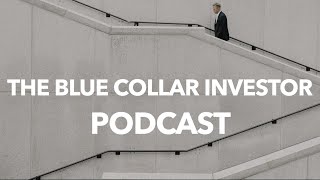 THE BLUE COLLAR INVESTOR
PODCAST